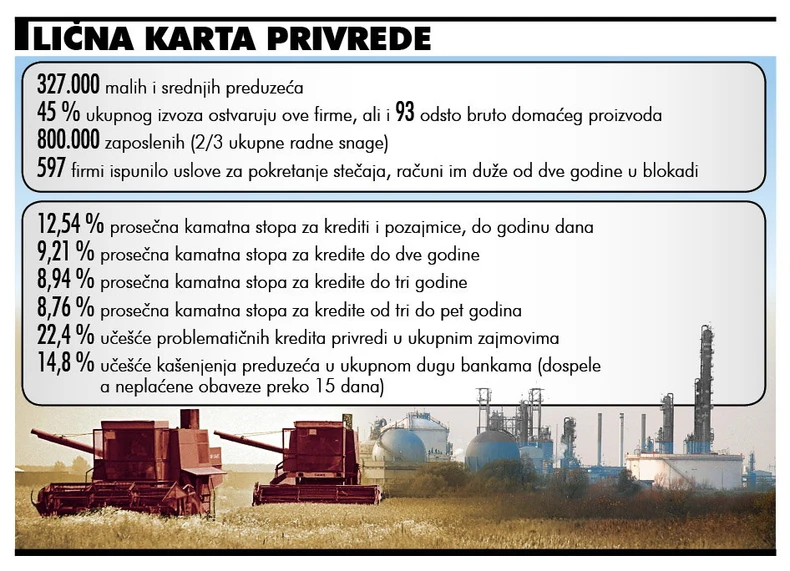 LIČNA KARTA PRIVREDE

327.000 malih i srednjih preduzeća
45 % ukupnog izvoza ostvaruju ove firme, ali i 93 odsto bruto domaćeg proizvoda
800.000 zaposlenih (2/3 ukupne radne snage)
597 firmi ispunilo uslove za pokretanje stečaja, računi im duže od dve godine u blokadi

12,54 % prosečna kamatna stopa za krediti i pozajmice, do godinu dana
9,21 % prosečna kamatna stopa za kredite do dve godine
8,94 % prosečna kamatna stopa za kredite do tri godine
8,76 % prosečna kamatna stopa za kredite od tri do pet godina
22,4 % učešće problematičnih kredita privredi u ukupnim zajmovima
14,8 % učešće kašenjenja preduzeća u ukupnom dugu bankama (dospele a neplaćene obaveze preko 15 dana)